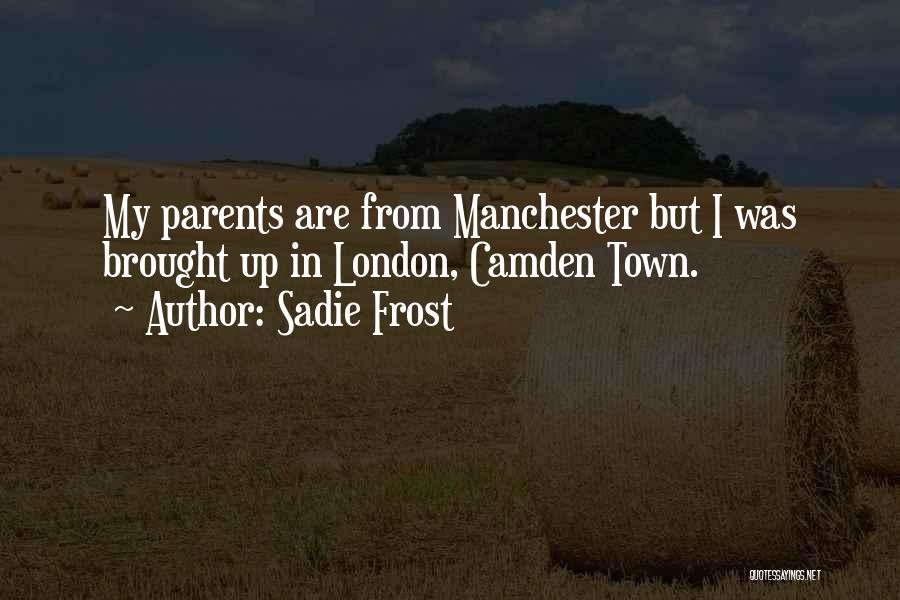 My parents are from Manchester but I was brought up in London, Camden Town.
~ Author: Sadie Frost

QUOTESSAYINGS.NET